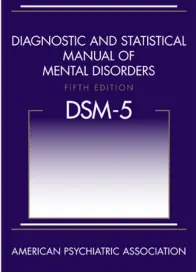 DIAGNOSTIC AND STATISTICAL MANUAL OF MENTAL DISORDERS

FIFTH EDITION

DSM-5

AMERICAN PSYCHIATRIC ASSOCIATION